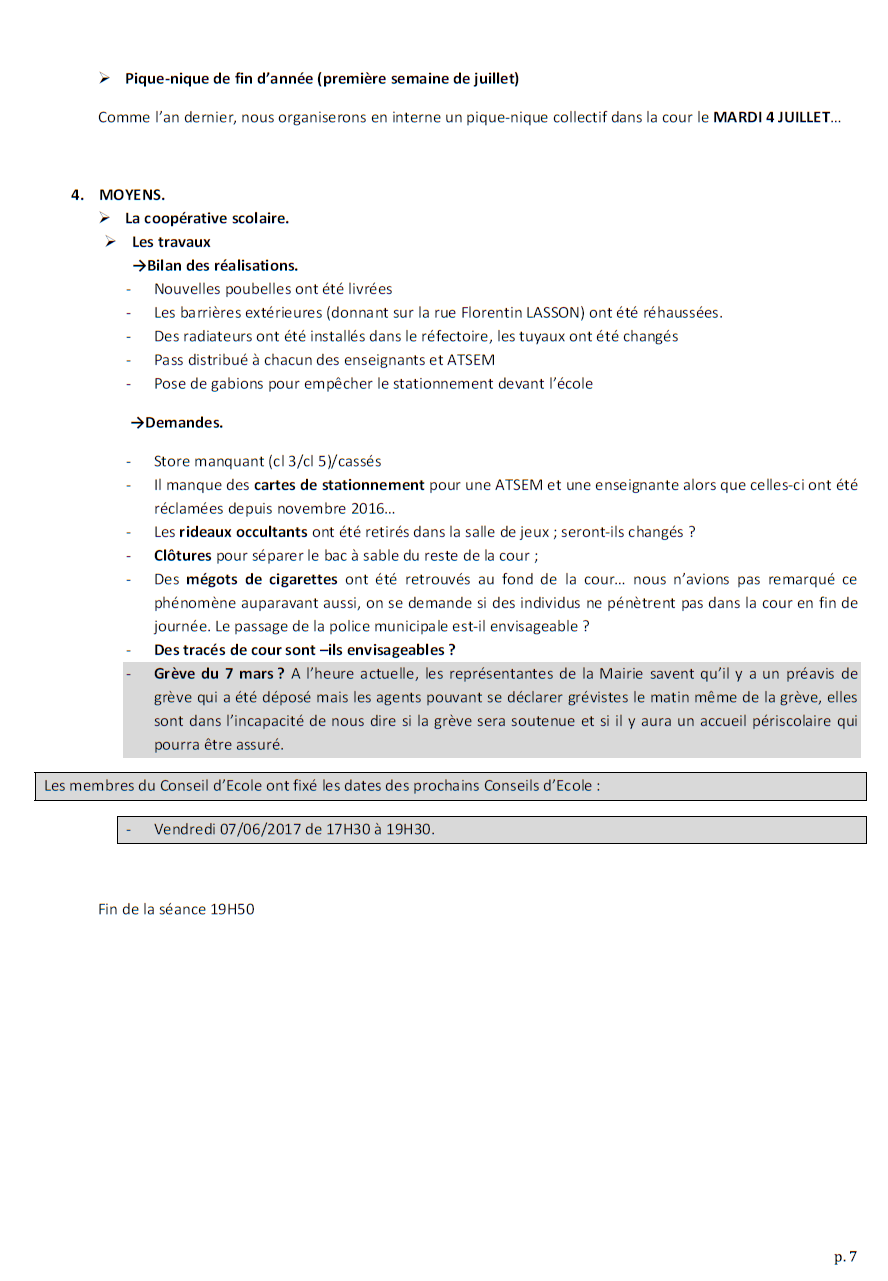 ➢ Pique-nique de fin d'année (première semaine de juillet)

Comme l'an dernier, nous organiserons en interne un pique-nique collectif dans la cour le MARDI 4 JUILLET…

4. MOYENS.
➢ La coopérative scolaire.
➢ Les travaux
→Bilan des réalisations.
- Nouvelles poubelles ont été livrées
- Les barrières extérieures (donnant sur la rue Florentin LASSON) ont été réhaussées.
- Des radiateurs ont été installés dans le réfectoire, les tuyaux ont été changés
- Pass distribué à chacun des enseignants et ATSEM
- Pose de gabions pour empêcher le stationnement devant l'école

→Demandes.

- Store manquant (cl 3/cl 5)/cassés
- Il manque des cartes de stationnement pour une ATSEM et une enseignante alors que celles-ci ont été réclamées depuis novembre 2016…
- Les rideaux occultants ont été retirés dans la salle de jeux ; seront-ils changés ?
- Clôtures pour séparer le bac à sable du reste de la cour ;
- Des mégots de cigarettes ont été retrouvés au fond de la cour… nous n'avions pas remarqué ce phénomène auparavant aussi, on se demande si des individus ne pénètrent pas dans la cour en fin de journée. Le passage de la police municipale est-il envisageable ?
- Des tracés de cour sont –ils envisageables ?
- Grève du 7 mars ? A l'heure actuelle, les représentantes de la Mairie savent qu'il y a un préavis de grève qui a été déposé mais les agents pouvant se déclarer grévistes le matin même de la grève, elles sont dans l'incapacité de nous dire si la grève sera soutenue et si il y aura un accueil périscolaire qui pourra être assuré.

Les membres du Conseil d'Ecole ont fixé les dates des prochains Conseils d'Ecole :

- Vendredi 07/06/2017 de 17H30 à 19H30.

Fin de la séance 19H50

p. 7